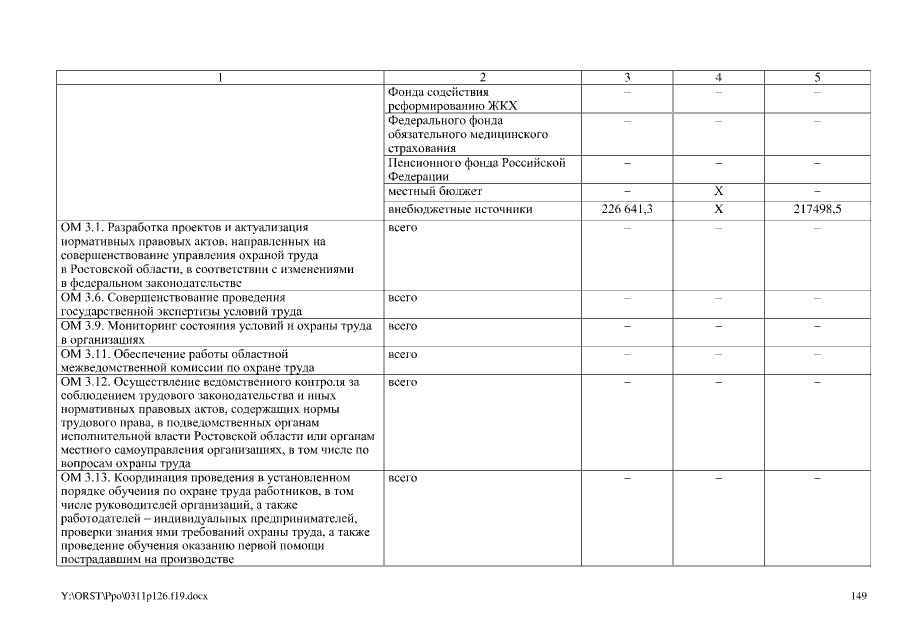 | 1 | 2 | 3 | 4 | 5 |
|---|---|---|---|---|
| | Фонда содействия реформированию ЖКХ | – | – | – |
| | Федерального фонда обязательного медицинского страхования | – | – | – |
| | Пенсионного фонда Российской Федерации | – | – | – |
| | местный бюджет | – | Х | – |
| | внебюджетные источники | 226 641,3 | Х | 217498,5 |
| ОМ 3.1. Разработка проектов и актуализация нормативных правовых актов, направленных на совершенствование управления охраной труда в Ростовской области, в соответствии с изменениями в федеральном законодательстве | всего | – | – | – |
| ОМ 3.6. Совершенствование проведения государственной экспертизы условий труда | всего | – | – | – |
| ОМ 3.9. Мониторинг состояния условий и охраны труда в организациях | всего | – | – | – |
| ОМ 3.11. Обеспечение работы областной межведомственной комиссии по охране труда | всего | – | – | – |
| ОМ 3.12. Осуществление ведомственного контроля за соблюдением трудового законодательства и иных нормативных правовых актов, содержащих нормы трудового права, в подведомственных органам исполнительной власти Ростовской области или органам местного самоуправления организациях, в том числе по вопросам охраны труда | всего | – | – | – |
| ОМ 3.13. Координация проведения в установленном порядке обучения по охране труда работников, в том числе руководителей организаций, а также работодателей – индивидуальных предпринимателей, проверки знания ими требований охраны труда, а также проведение обучения оказанию первой помощи пострадавшим на производстве | всего | – | – | – |

Y:\ORST\Ppo\0311p126.f19.docx 149